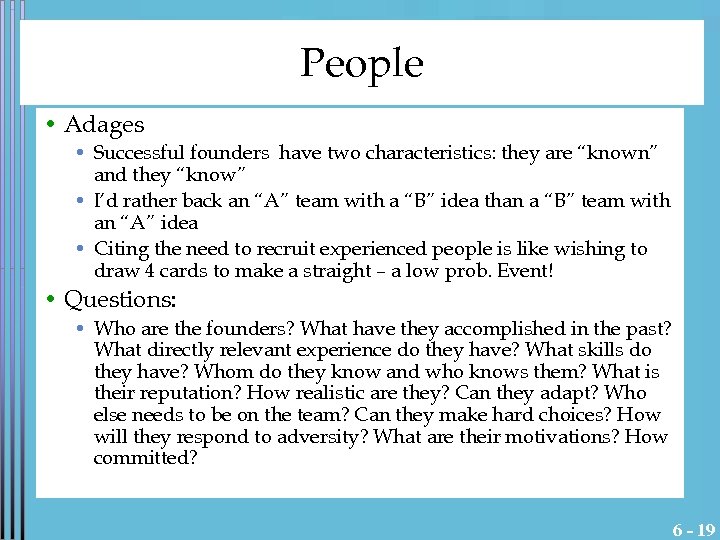 People

• Adages
  • Successful founders have two characteristics: they are “known” and they “know”
  • I’d rather back an “A” team with a “B” idea than a “B” team with an “A” idea
  • Citing the need to recruit experienced people is like wishing to draw 4 cards to make a straight – a low prob. Event!
• Questions:
  • Who are the founders? What have they accomplished in the past? What directly relevant experience do they have? What skills do they have? Whom do they know and who knows them? What is their reputation? How realistic are they? Can they adapt? Who else needs to be on the team? Can they make hard choices? How will they respond to adversity? What are their motivations? How committed?

6 - 19